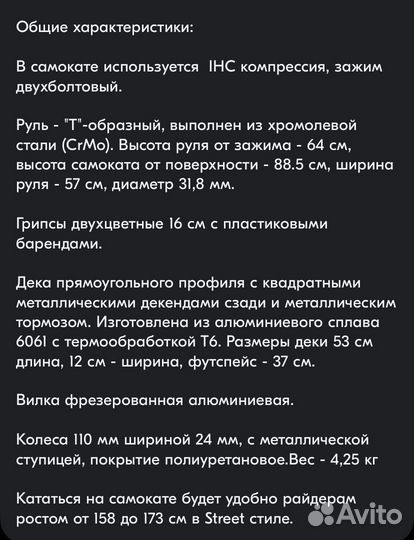 Общие характеристики:

В самокате используется IHC компрессия, зажим двухболтовый.

Руль - "T"-образный, выполнен из хромолевой стали (CrMo). Высота руля от зажима - 64 см, высота самоката от поверхности - 88.5 см, ширина руля - 57 см, диаметр 31,8 мм.

Грипсы двухцветные 16 см с пластиковыми барендами.

Дека прямоугольного профиля с квадратными металлическими декендами сзади и металлическим тормозом. Изготовлена из алюминиевого сплава 6061 с термообработкой T6. Размеры деки 53 см длина, 12 см - ширина, футспейс - 37 см.

Вилка фрезерованная алюминиевая.

Колеса 110 мм шириной 24 мм, с металлической ступицей, покрытие полиуретановое.Вес - 4,25 кг

Кататься на самокате будет удобно райдерам ростом от 158 до 173 см в Street стиле.

Avito